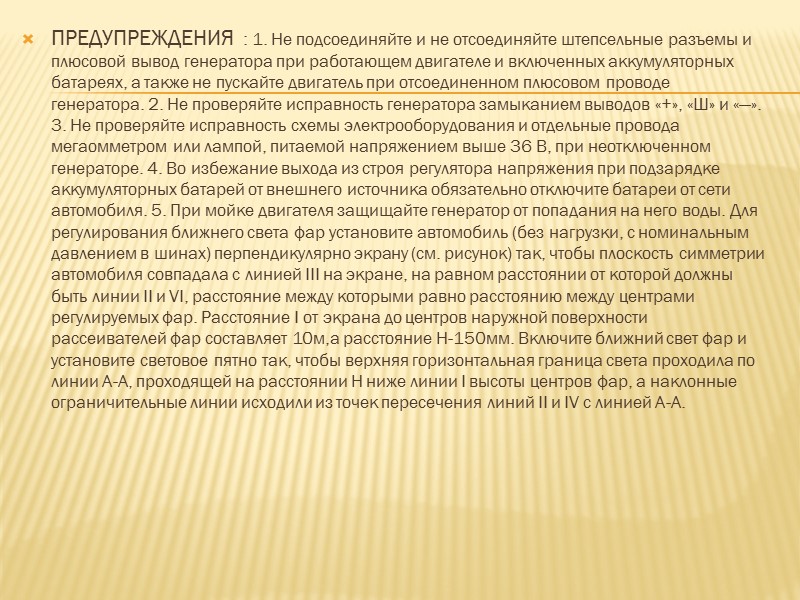 ПРЕДУПРЕЖДЕНИЯ : 1. Не подсоединяйте и не отсоединяйте штепсельные разъемы и плюсовой вывод генератора при работающем двигателе и включенных аккумуляторных батареях, а также не пускайте двигатель при отсоединенном плюсовом проводе генератора. 2. Не проверяйте исправность генератора замыканием выводов «+», «Ш» и «—». 3. Не проверяйте исправность схемы электрооборудования и отдельные провода мегаомметром или лампой, питаемой напряжением выше 36 В, при неотключенном генераторе. 4. Во избежание выхода из строя регулятора напряжения при подзарядке аккумуляторных батарей от внешнего источника обязательно отключите батареи от сети автомобиля. 5. При мойке двигателя защищайте генератор от попадания на него воды. Для регулирования ближнего света фар установите автомобиль (без нагрузки, с номинальным давлением в шинах) перпендикулярно экрану (см. рисунок) так, чтобы плоскость симметрии автомобиля совпадала с линией III на экране, на равном расстоянии от которой должны быть линии II и VI, расстояние между которыми равно расстоянию между центрами регулируемых фар. Расстояние I от экрана до центров наружной поверхности рассеивателей фар составляет 10м,а расстояние Н-150мм. Включите ближний свет фар и установите световое пятно так, чтобы верхняя горизонтальная граница света проходила по линии А-А, проходящей на расстоянии Н ниже линии I высоты центров фар, а наклонные ограничительные линии исходили из точек пересечения линий II и IV с линией А-А.